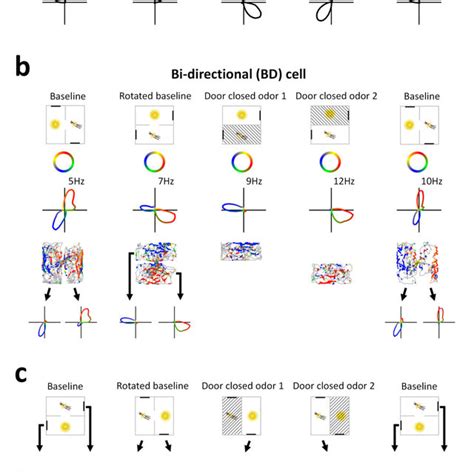 b

Bi-directional (BD) cell

Baseline

Rotated baseline

Door closed odor 1

Door closed odor 2

Baseline

5Hz

7Hz

9Hz

12Hz

10Hz

c

Baseline

Rotated baseline

Door closed odor 1

Door closed odor 2

Baseline